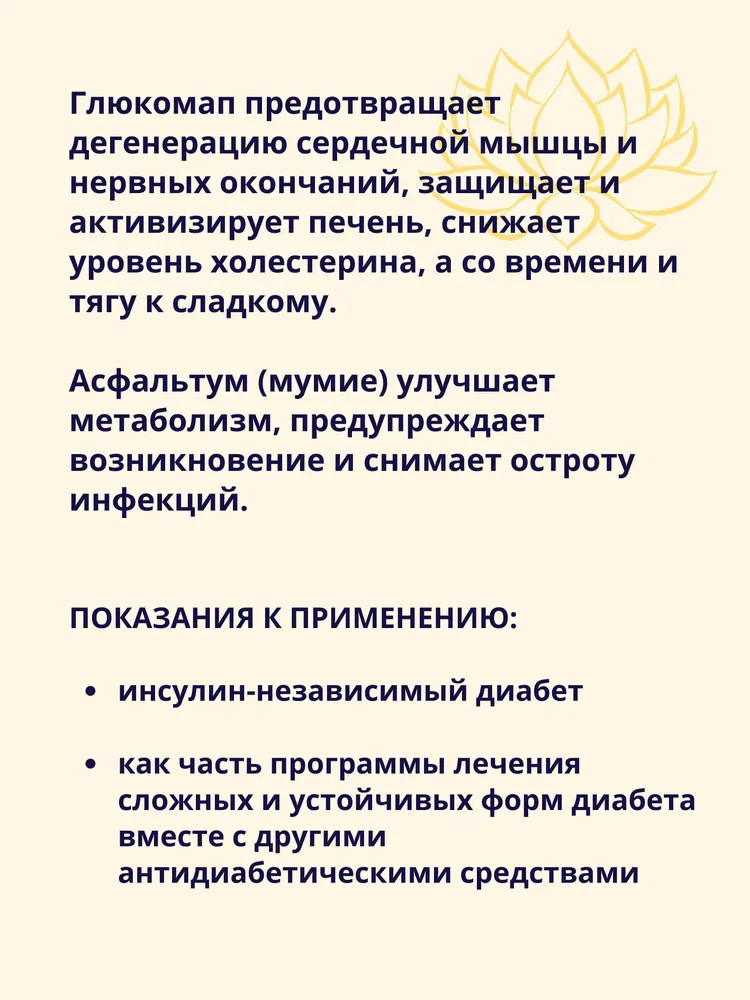 Глюкомап предотвращает дегенерацию сердечной мышцы и нервных окончаний, защищает и активизирует печень, снижает уровень холестерина, а со времени и тягу к сладкому.

Асфальтум (мумие) улучшает метаболизм, предупреждает возникновение и снимает остроту инфекций.

ПОКАЗАНИЯ К ПРИМЕНЕНИЮ:

• инсулин-независимый диабет

• как часть программы лечения сложных и устойчивых форм диабета вместе с другими антидиабетическими средствами